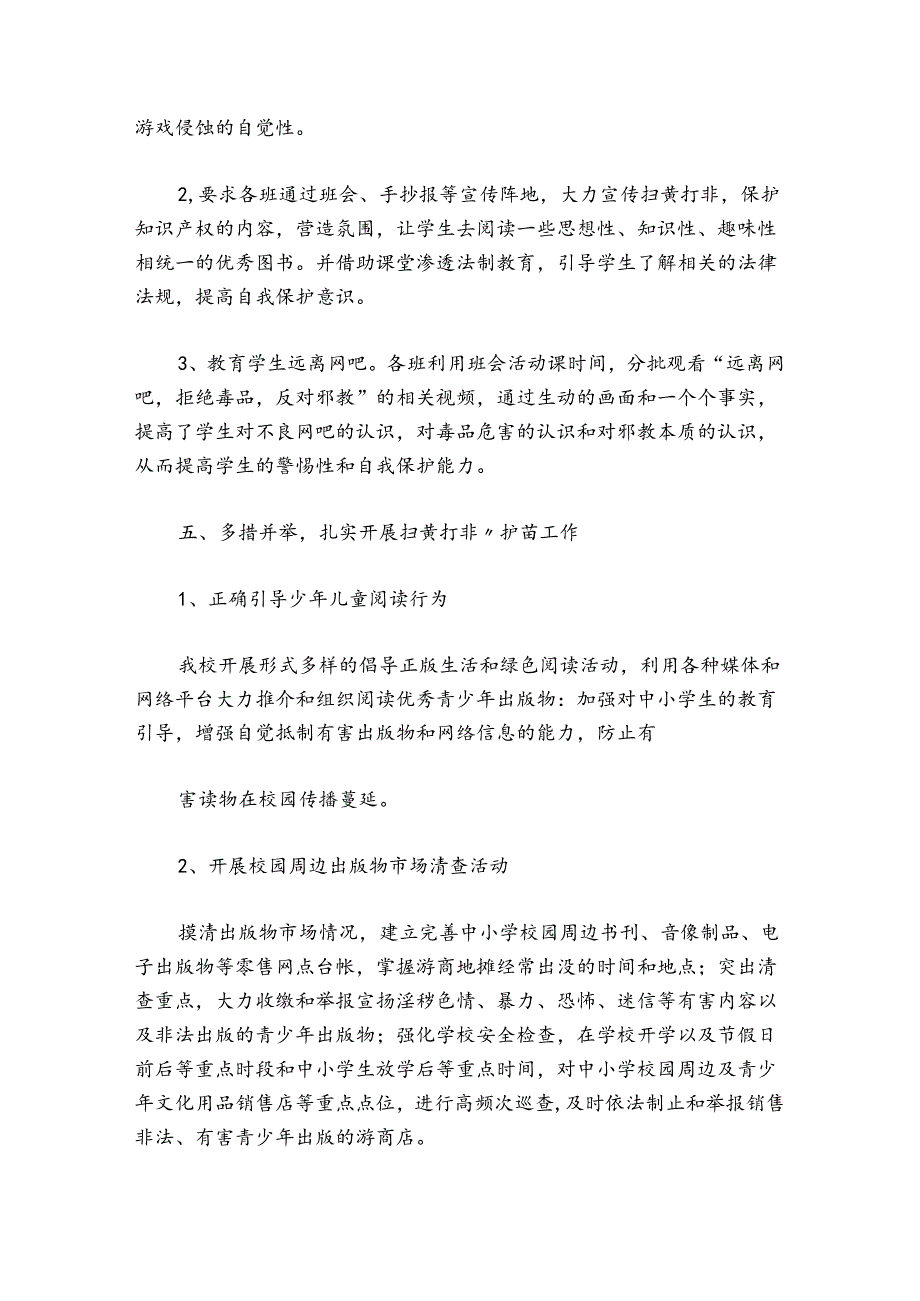 游戏侵蚀的自觉性。

2,要求各班通过班会、手抄报等宣传阵地，大力宣传扫黄打非，保护知识产权的内容，营造氛围，让学生去阅读一些思想性、知识性、趣味性相统一的优秀图书。并借助课堂渗透法制教育，引导学生了解相关的法律法规，提高自我保护意识。

3、教育学生远离网吧。各班利用班会活动课时间，分批观看“远离网吧，拒绝毒品，反对邪教”的相关视频，通过生动的画面和一个个事实，提高了学生对不良网吧的认识，对毒品危害的认识和对邪教本质的认识，从而提高学生的警惕性和自我保护能力。

五、多措并举，扎实开展扫黄打非〃护苗工作

1、正确引导少年儿童阅读行为

我校开展形式多样的倡导正版生活和绿色阅读活动，利用各种媒体和网络平台大力推介和组织阅读优秀青少年出版物：加强对中小学生的教育引导，增强自觉抵制有害出版物和网络信息的能力，防止有

害读物在校园传播蔓延。

2、开展校园周边出版物市场清查活动

摸清出版物市场情况，建立完善中小学校园周边书刊、音像制品、电子出版物等零售网点台帐，掌握游商地摊经常出没的时间和地点；突出清查重点，大力收缴和举报宣扬淫秽色情、暴力、恐怖、迷信等有害内容以及非法出版的青少年出版物；强化学校安全检查，在学校开学以及节假日前后等重点时段和中小学生放学后等重点时间，对中小学校园周边及青少年文化用品销售店等重点点位，进行高频次巡查，及时依法制止和举报销售非法、有害青少年出版的游商店。